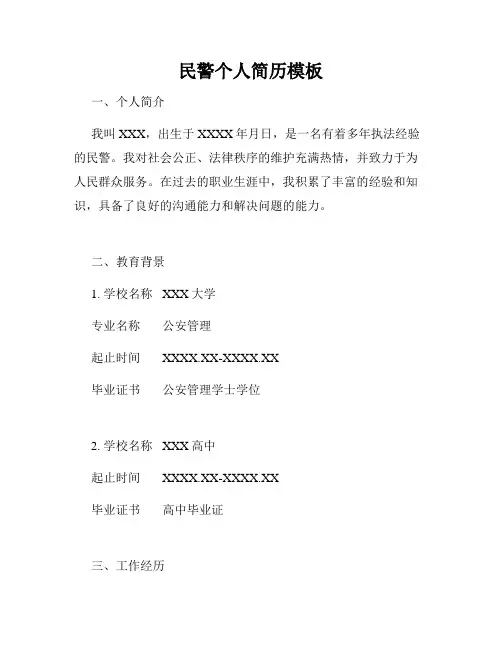 民警个人简历模板

一、个人简介

我叫 XXX，出生于 XXXX 年月日，是一名有着多年执法经验的民警。我对社会公正、法律秩序的维护充满热情，并致力于为人民群众服务。在过去的职业生涯中，我积累了丰富的经验和知识，具备了良好的沟通能力和解决问题的能力。

二、教育背景

1. 学校名称 XXX 大学

专业名称 公安管理

起止时间 XXXX.XX-XXXX.XX

毕业证书 公安管理学士学位

2. 学校名称 XXX 高中

起止时间 XXXX.XX-XXXX.XX

毕业证书 高中毕业证

三、工作经历